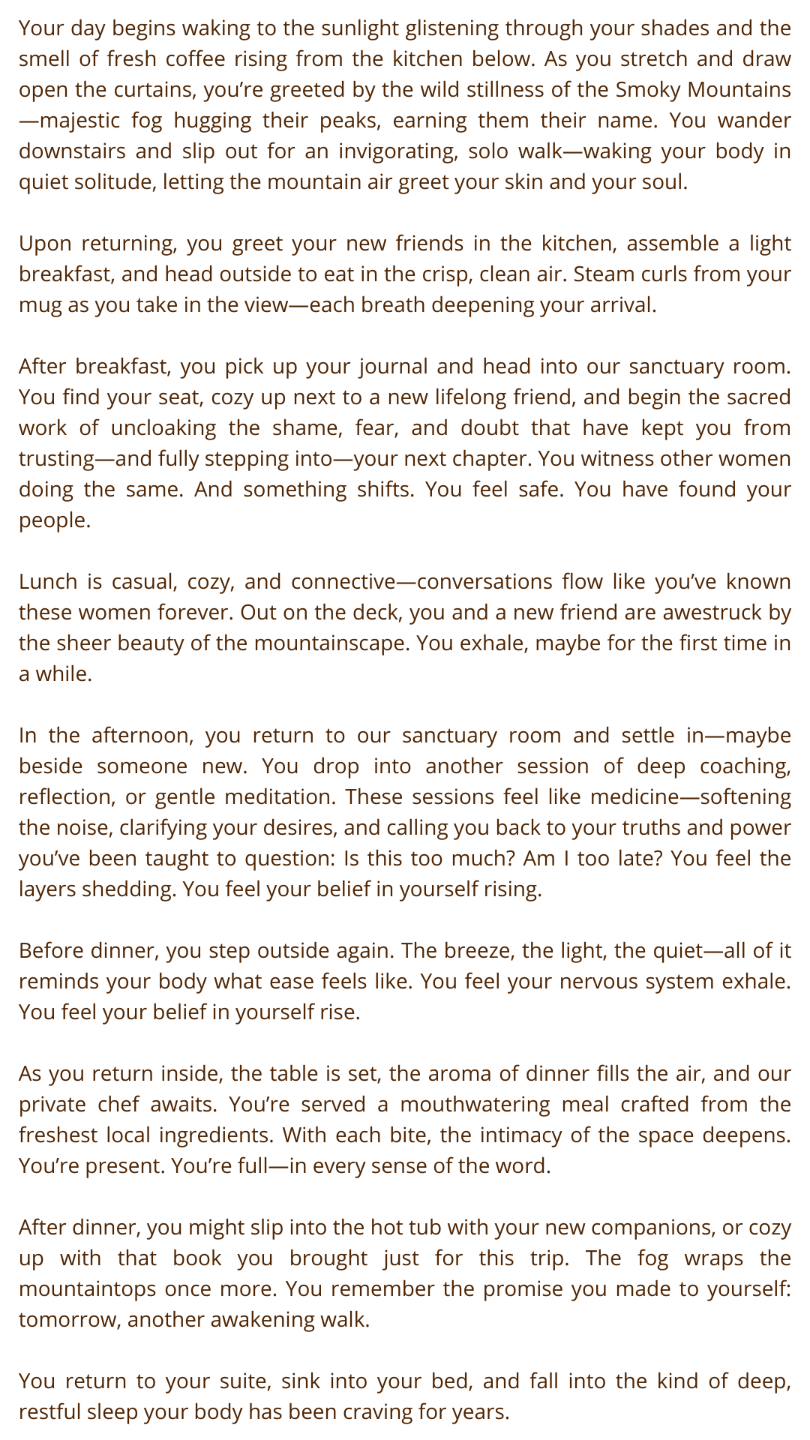 Your day begins waking to the sunlight glistening through your shades and the smell of fresh coffee rising from the kitchen below. As you stretch and draw open the curtains, you're greeted by the wild stillness of the Smoky Mountains—majestic fog hugging their peaks, earning them their name. You wander downstairs and slip out for an invigorating, solo walk—waking your body in quiet solitude, letting the mountain air greet your skin and your soul.

Upon returning, you greet your new friends in the kitchen, assemble a light breakfast, and head outside to eat in the crisp, clean air. Steam curls from your mug as you take in the view—each breath deepening your arrival.

After breakfast, you pick up your journal and head into our sanctuary room. You find your seat, cozy up next to a new lifelong friend, and begin the sacred work of uncloaking the shame, fear, and doubt that have kept you from trusting—and fully stepping into—your next chapter. You witness other women doing the same. And something shifts. You feel safe. You have found your people.

Lunch is casual, cozy, and connective—conversations flow like you've known these women forever. Out on the deck, you and a new friend are awestruck by the sheer beauty of the mountainscape. You exhale, maybe for the first time in a while.

In the afternoon, you return to our sanctuary room and settle in—maybe beside someone new. You drop into another session of deep coaching, reflection, or gentle meditation. These sessions feel like medicine—softening the noise, clarifying your desires, and calling you back to your truths and power you've been taught to question: Is this too much? Am I too late? You feel the layers shedding. You feel your belief in yourself rising.

Before dinner, you step outside again. The breeze, the light, the quiet—all of it reminds your body what ease feels like. You feel your nervous system exhale. You feel your belief in yourself rise.

As you return inside, the table is set, the aroma of dinner fills the air, and our private chef awaits. You're served a mouthwatering meal crafted from the freshest local ingredients. With each bite, the intimacy of the space deepens. You're present. You're full—in every sense of the word.

After dinner, you might slip into the hot tub with your new companions, or cozy up with that book you brought just for this trip. The fog wraps the mountaintops once more. You remember the promise you made to yourself: tomorrow, another awakening walk.

You return to your suite, sink into your bed, and fall into the kind of deep, restful sleep your body has been craving for years.